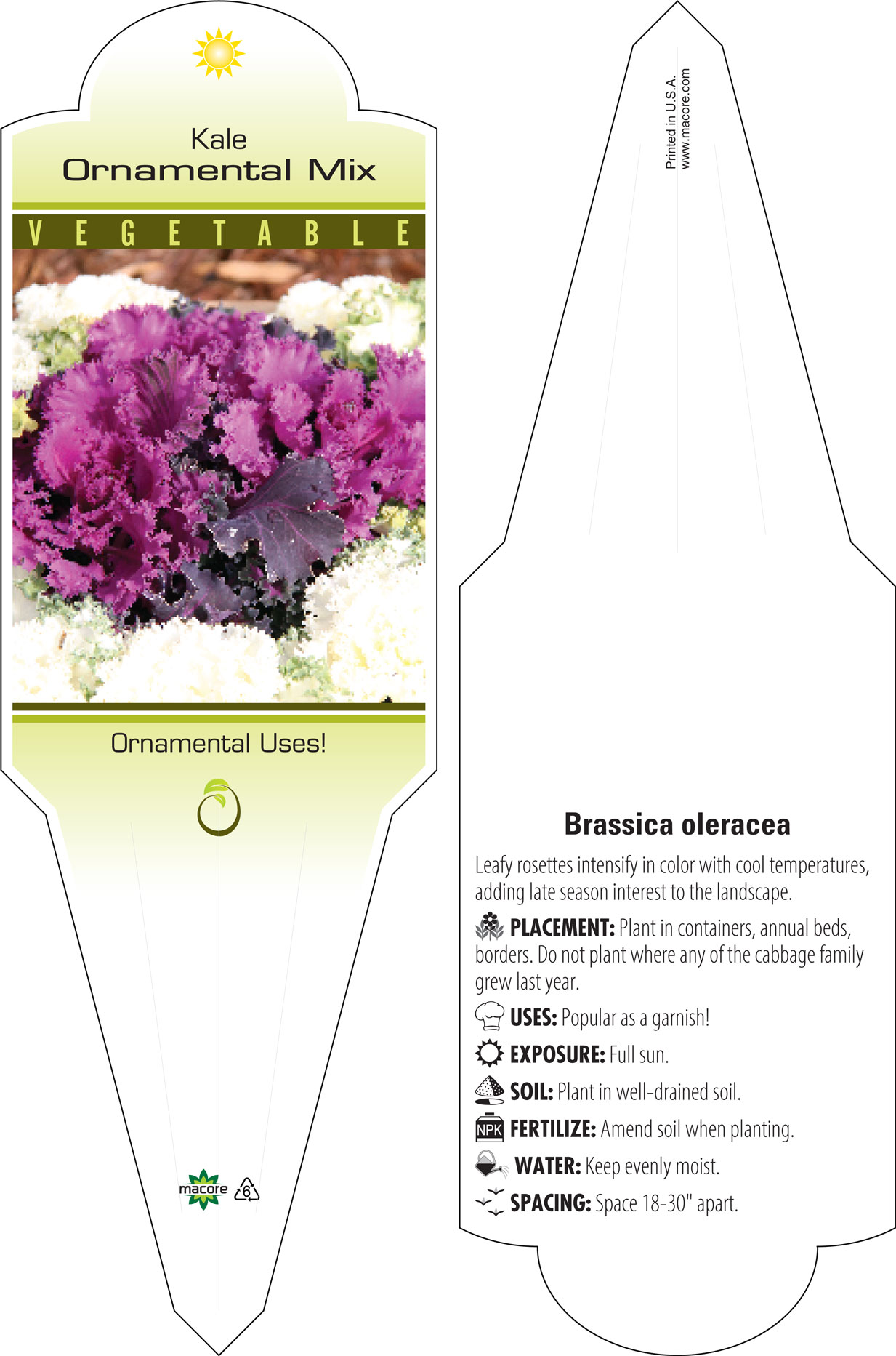 Kale
Ornamental Mix

VEGETABLE

Ornamental Uses!

macore 6

Printed in U.S.A.
www.macore.com

Brassica oleracea

Leafy rosettes intensify in color with cool temperatures, adding late season interest to the landscape.

PLACEMENT: Plant in containers, annual beds, borders. Do not plant where any of the cabbage family grew last year.

USES: Popular as a garnish!

EXPOSURE: Full sun.

SOIL: Plant in well-drained soil.

NPK FERTILIZE: Amend soil when planting.

WATER: Keep evenly moist.

SPACING: Space 18-30" apart.